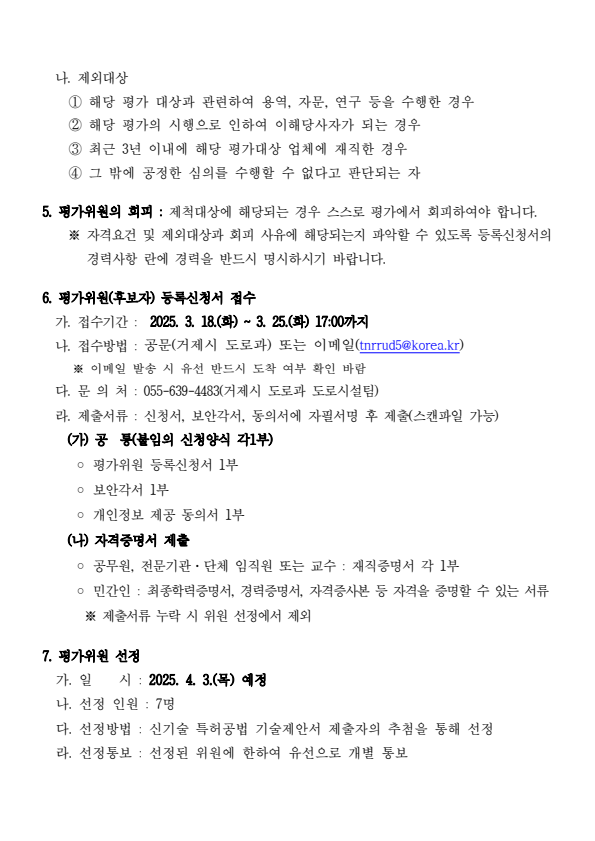 나. 제외대상
① 해당 평가 대상과 관련하여 용역, 자문, 연구 등을 수행한 경우
② 해당 평가의 시행으로 인하여 이해당사자가 되는 경우
③ 최근 3년 이내에 해당 평가대상 업체에 재직한 경우
④ 그 밖에 공정한 심의를 수행할 수 없다고 판단되는 자

5. 평가위원의 회피 : 제척대상에 해당되는 경우 스스로 평가에서 회피하여야 합니다.
※ 자격요건 및 제외대상과 회피 사유에 해당되는지 파악할 수 있도록 등록신청서의 경력사항 란에 경력을 반드시 명시하시기 바랍니다.

6. 평가위원(후보자) 등록신청서 접수
가. 접수기간 : 2025. 3. 18.(화) ~ 3. 25.(화) 17:00까지
나. 접수방법 : 공문(거제시 도로과) 또는 이메일(tnrrud5@korea.kr)
※ 이메일 발송 시 유선 반드시 도착 여부 확인 바람
다. 문 의 처 : 055-639-4483(거제시 도로과 도로시설팀)
라. 제출서류 : 신청서, 보안각서, 동의서에 자필서명 후 제출(스캔파일 가능)
(가) 공 통(붙임의 신청양식 각1부)
○ 평가위원 등록신청서 1부
○ 보안각서 1부
○ 개인정보 제공 동의서 1부
(나) 자격증명서 제출
○ 공무원, 전문기관·단체 임직원 또는 교수 : 재직증명서 각 1부
○ 민간인 : 최종학력증명서, 경력증명서, 자격증사본 등 자격을 증명할 수 있는 서류
※ 제출서류 누락 시 위원 선정에서 제외

7. 평가위원 선정
가. 일 시 : 2025. 4. 3.(목) 예정
나. 선정 인원 : 7명
다. 선정방법 : 신기술 특허공법 기술제안서 제출자의 추첨을 통해 선정
라. 선정통보 : 선정된 위원에 한하여 유선으로 개별 통보